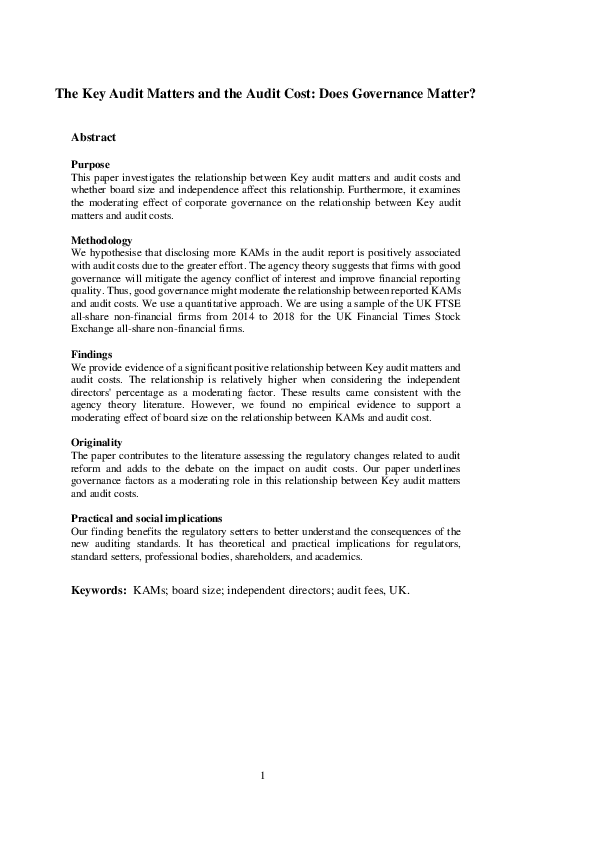 The Key Audit Matters and the Audit Cost: Does Governance Matter?

Abstract

Purpose
This paper investigates the relationship between Key audit matters and audit costs and whether board size and independence affect this relationship. Furthermore, it examines the moderating effect of corporate governance on the relationship between Key audit matters and audit costs.

Methodology
We hypothesise that disclosing more KAMs in the audit report is positively associated with audit costs due to the greater effort. The agency theory suggests that firms with good governance will mitigate the agency conflict of interest and improve financial reporting quality. Thus, good governance might moderate the relationship between reported KAMs and audit costs. We use a quantitative approach. We are using a sample of the UK FTSE all-share non-financial firms from 2014 to 2018 for the UK Financial Times Stock Exchange all-share non-financial firms.

Findings
We provide evidence of a significant positive relationship between Key audit matters and audit costs. The relationship is relatively higher when considering the independent directors' percentage as a moderating factor. These results came consistent with the agency theory literature. However, we found no empirical evidence to support a moderating effect of board size on the relationship between KAMs and audit cost.

Originality
The paper contributes to the literature assessing the regulatory changes related to audit reform and adds to the debate on the impact on audit costs. Our paper underlines governance factors as a moderating role in this relationship between Key audit matters and audit costs.

Practical and social implications
Our finding benefits the regulatory setters to better understand the consequences of the new auditing standards. It has theoretical and practical implications for regulators, standard setters, professional bodies, shareholders, and academics.

Keywords: KAMs; board size; independent directors; audit fees, UK.

1